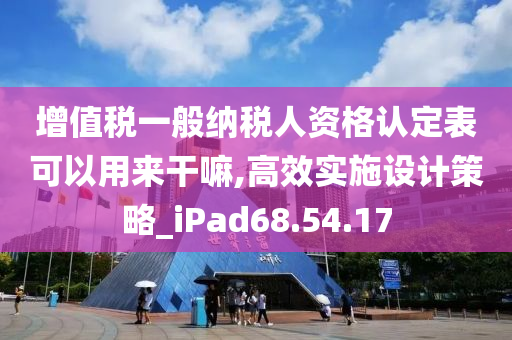 增值税一般纳税人资格认定表可以用来干嘛,高效实施设计策略_iPad68.54.17

世界之窗